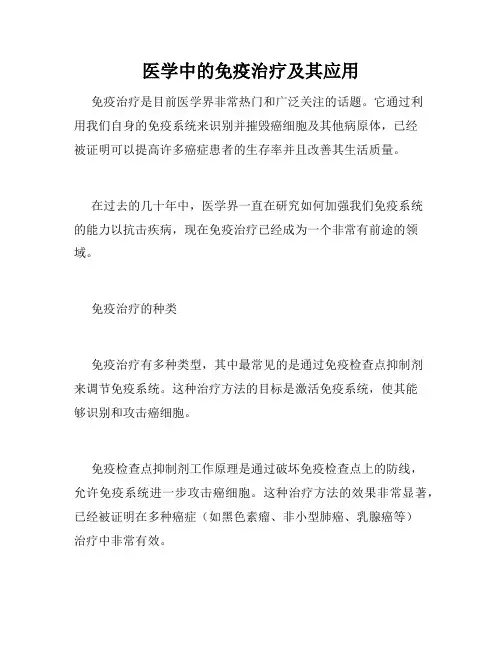 医学中的免疫治疗及其应用

免疫治疗是目前医学界非常热门和广泛关注的话题。它通过利用我们自身的免疫系统来识别并摧毁癌细胞及其他病原体，已经被证明可以提高许多癌症患者的生存率并且改善其生活质量。

在过去的几十年中，医学界一直在研究如何加强我们免疫系统的能力以抗击疾病，现在免疫治疗已经成为一个非常有前途的领域。

免疫治疗的种类

免疫治疗有多种类型，其中最常见的是通过免疫检查点抑制剂来调节免疫系统。这种治疗方法的目标是激活免疫系统，使其能够识别和攻击癌细胞。

免疫检查点抑制剂工作原理是通过破坏免疫检查点上的防线，允许免疫系统进一步攻击癌细胞。这种治疗方法的效果非常显著，已经被证明在多种癌症（如黑色素瘤、非小型肺癌、乳腺癌等）治疗中非常有效。